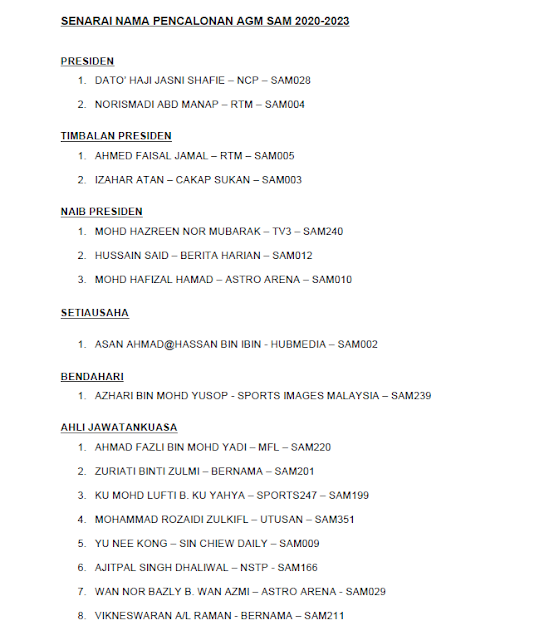 SENARAI NAMA PENCALONAN AGM SAM 2020-2023

PRESIDEN

1. DATO' HAJI JASNI SHAFIE – NCP – SAM028
2. NORISMADI ABD MANAP – RTM – SAM004

TIMBALAN PRESIDEN

1. AHMED FAISAL JAMAL – RTM – SAM005
2. IZAHAR ATAN – CAKAP SUKAN – SAM003

NAIB PRESIDEN

1. MOHD HAZREEN NOR MUBARAK – TV3 – SAM240
2. HUSSAIN SAID – BERITA HARIAN – SAM012
3. MOHD HAFIZAL HAMAD – ASTRO ARENA – SAM010

SETIAUSAHA

1. ASAN AHMAD@HASSAN BIN IBIN - HUBMEDIA – SAM002

BENDAHARI

1. AZHARI BIN MOHD YUSOP - SPORTS IMAGES MALAYSIA – SAM239

AHLI JAWATANKUASA

1. AHMAD FAZLI BIN MOHD YADI – MFL – SAM220
2. ZURIATI BINTI ZULMI – BERNAMA – SAM201
3. KU MOHD LUFTI B. KU YAHYA – SPORTS247 – SAM199
4. MOHAMMAD ROZAIDI ZULKIFL – UTUSAN – SAM351
5. YU NEE KONG – SIN CHIEW DAILY – SAM009
6. AJITPAL SINGH DHALIWAL – NSTP - SAM166
7. WAN NOR BAZLY B. WAN AZMI – ASTRO ARENA - SAM029
8. VIKNESWARAN A/L RAMAN - BERNAMA – SAM211